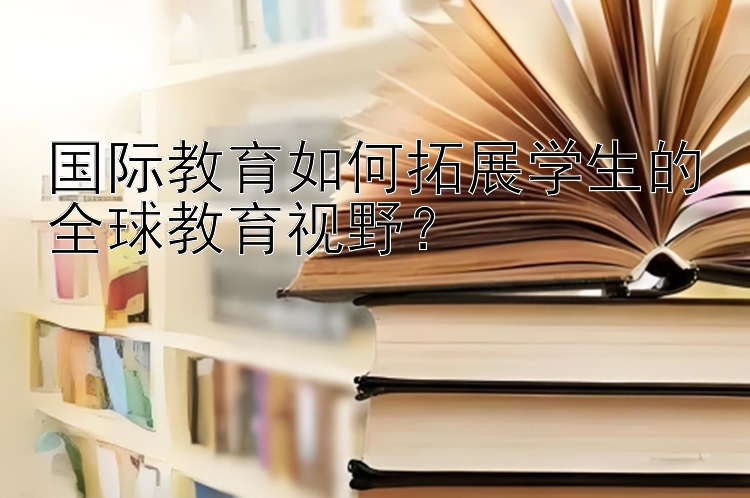 国际教育如何拓展学生的全球教育视野？